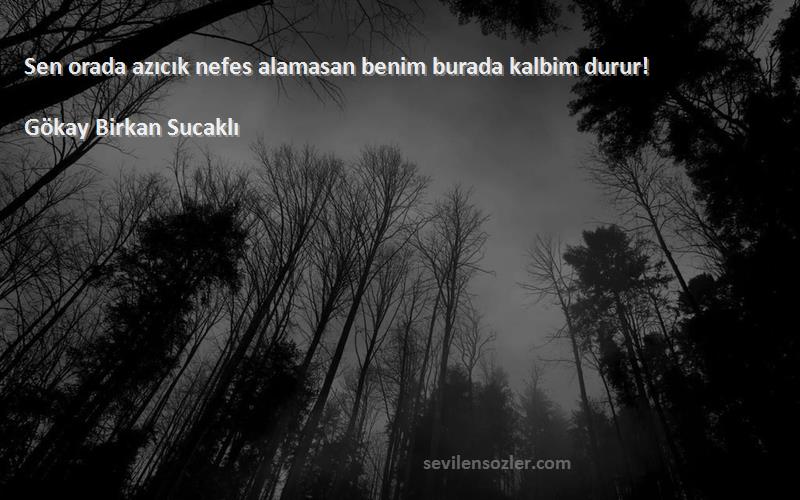 Sen orada azıcık nefes alamasan benim burada kalbim durur!

Gökay Birkan Sucaklı

sevilensozler.com